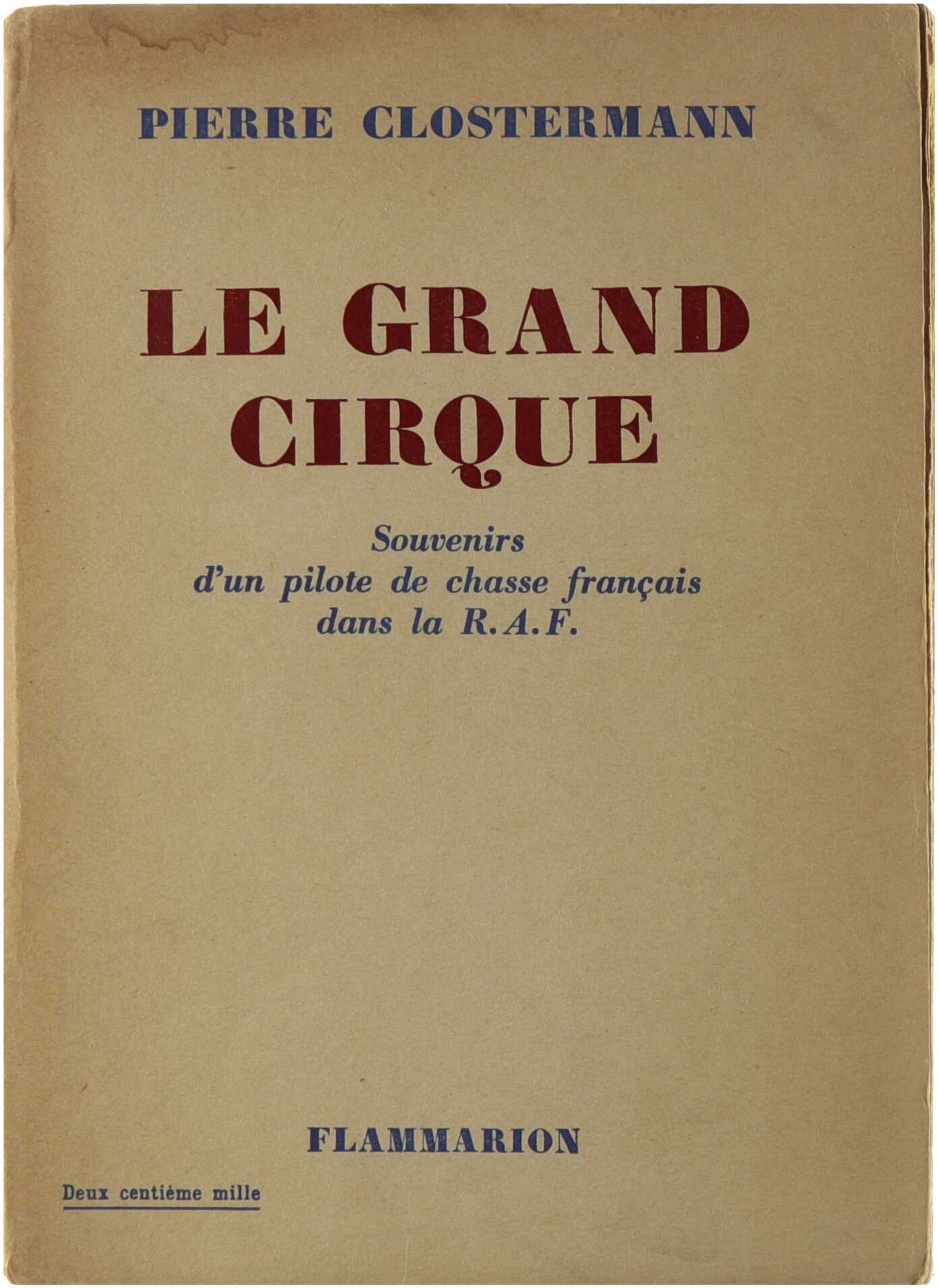 PIERRE CLOSTERMANN

LE GRAND
CIRQUE

Souvenirs
d'un pilote de chasse français
dans la R.A.F.

FLAMMARION

Deux centième mille